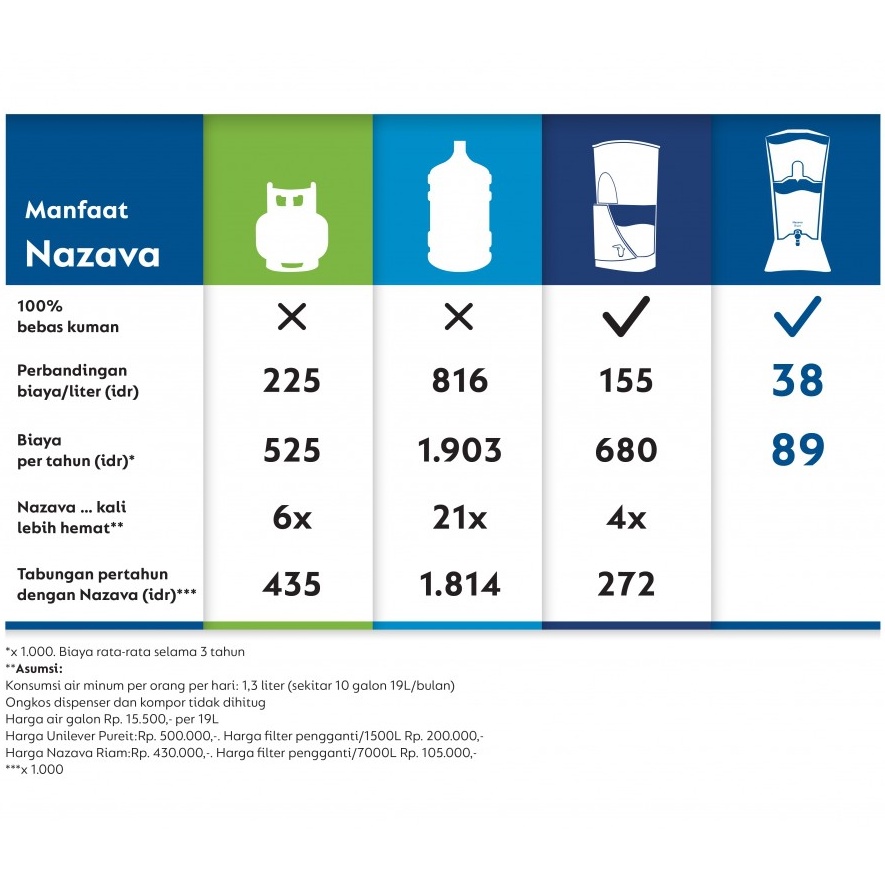 | Manfaat Nazava | | | | |
|---|---|---|---|---|
| 100% bebas kuman | × | × | ✓ | ✓ |
| Perbandingan biaya/liter (idr) | 225 | 816 | 155 | 38 |
| Biaya per tahun (idr)* | 525 | 1.903 | 680 | 89 |
| Nazava ... kali lebih hemat** | 6x | 21x | 4x | |
| Tabungan pertahun dengan Nazava (idr)*** | 435 | 1.814 | 272 | |

*x 1.000. Biaya rata-rata selama 3 tahun
**Asumsi:
Konsumsi air minum per orang per hari: 1,3 liter (sekitar 10 galon 19L/bulan)
Ongkos dispenser dan kompor tidak dihitug
Harga air galon Rp. 15.500,- per 19L
Harga Unilever Pureit:Rp. 500.000,-. Harga filter pengganti/1500L Rp. 200.000,-
Harga Nazava Riam:Rp. 430.000,-. Harga filter pengganti/7000L Rp. 105.000,-
***x 1.000